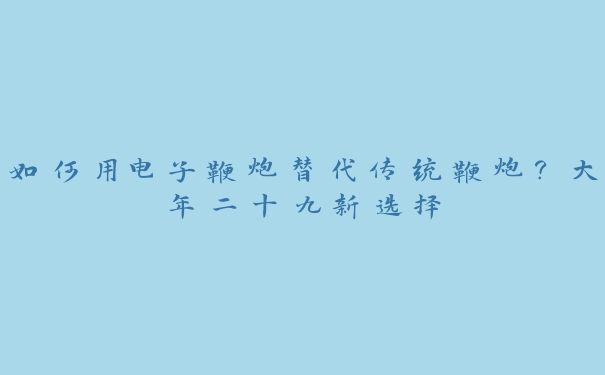 如何用电子鞭炮替代传统鞭炮？大年二十九新选择